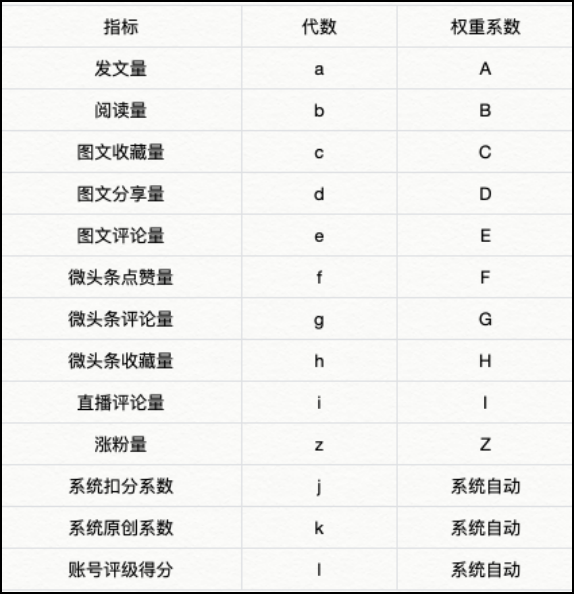 | 指标 | 代数 | 权重系数 |
|---|---|---|
| 发文量 | a | A |
| 阅读量 | b | B |
| 图文收藏量 | c | C |
| 图文分享量 | d | D |
| 图文评论量 | e | E |
| 微头条点赞量 | f | F |
| 微头条评论量 | g | G |
| 微头条收藏量 | h | H |
| 直播评论量 | i | I |
| 涨粉量 | z | Z |
| 系统扣分系数 | j | 系统自动 |
| 系统原创系数 | k | 系统自动 |
| 账号评级得分 | l | 系统自动 |